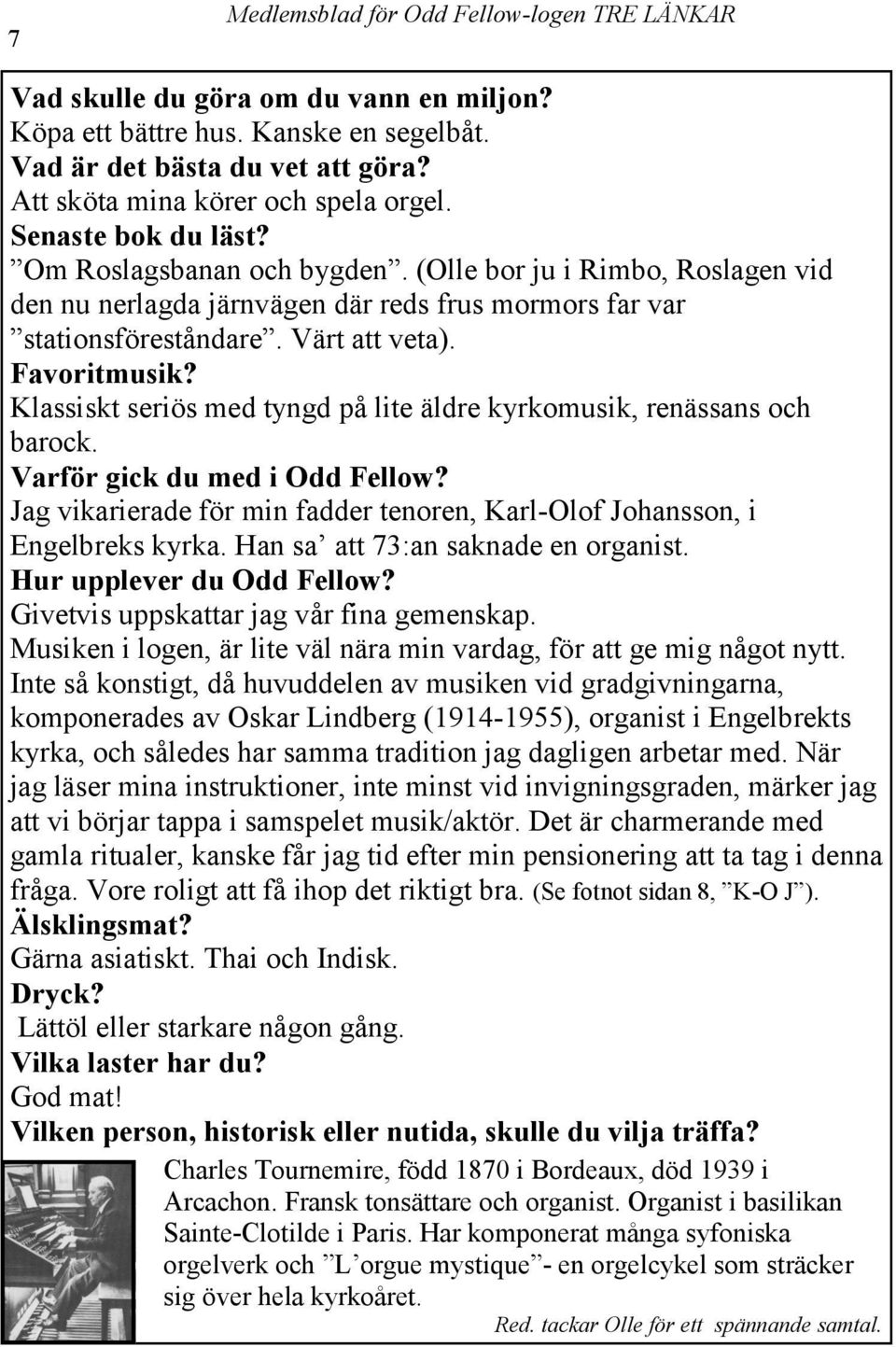 7 Medlemsblad för Odd Fellow-logen TRE LÄNKAR

Vad skulle du göra om du vann en miljon?
Köpa ett bättre hus. Kanske en segelbåt.
Vad är det bästa du vet att göra?
Att sköta mina körer och spela orgel.
Senaste bok du läst?
”Om Roslagsbanan och bygden”. (Olle bor ju i Rimbo, Roslagen vid den nu nerlagda järnvägen där reds frus mormors far var ”stationsföreståndare”. Värt att veta).
Favoritmusik?
Klassiskt seriös med tyngd på lite äldre kyrkomusik, renässans och barock.
Varför gick du med i Odd Fellow?
Jag vikarierade för min fadder tenoren, Karl-Olof Johansson, i Engelbreks kyrka. Han sa’ att 73:an saknade en organist.
Hur upplever du Odd Fellow?
Givetvis uppskattar jag vår fina gemenskap.
Musiken i logen, är lite väl nära min vardag, för att ge mig något nytt. Inte så konstigt, då huvuddelen av musiken vid gradgivningarna, komponerades av Oskar Lindberg (1914-1955), organist i Engelbrekts kyrka, och således har samma tradition jag dagligen arbetar med. När jag läser mina instruktioner, inte minst vid invigningsgraden, märker jag att vi börjar tappa i samspelet musik/aktör. Det är charmerande med gamla ritualer, kanske får jag tid efter min pensionering att ta tag i denna fråga. Vore roligt att få ihop det riktigt bra. (Se fotnot sidan 8, ”K-O J”).
Älsklingsmat?
Gärna asiatiskt. Thai och Indisk.
Dryck?
Lättöl eller starkare någon gång.
Vilka laster har du?
God mat!
Vilken person, historisk eller nutida, skulle du vilja träffa?
Charles Tournemire, född 1870 i Bordeaux, död 1939 i Arcachon. Fransk tonsättare och organist. Organist i basilikan Sainte-Clotilde i Paris. Har komponerat många syfoniska orgelverk och ”L’orgue mystique”- en orgelcykel som sträcker sig över hela kyrkoåret.
Red. tackar Olle för ett spännande samtal.